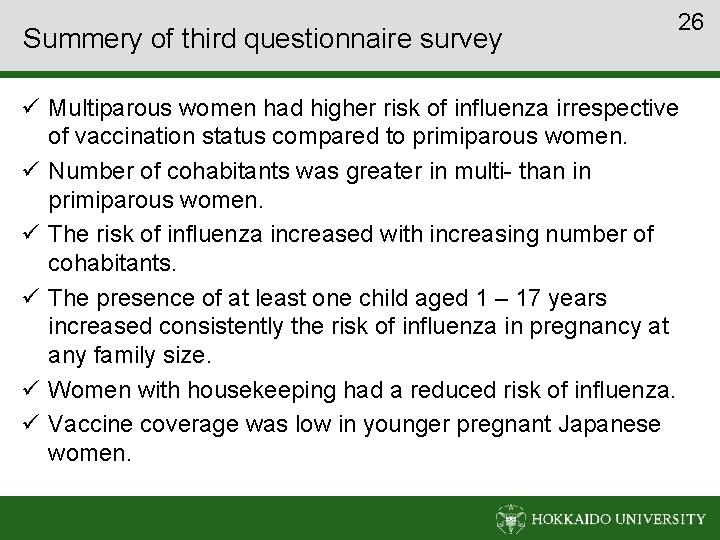 Summery of third questionnaire survey

26

✓ Multiparous women had higher risk of influenza irrespective of vaccination status compared to primiparous women.

✓ Number of cohabitants was greater in multi- than in primiparous women.

✓ The risk of influenza increased with increasing number of cohabitants.

✓ The presence of at least one child aged 1 – 17 years increased consistently the risk of influenza in pregnancy at any family size.

✓ Women with housekeeping had a reduced risk of influenza.

✓ Vaccine coverage was low in younger pregnant Japanese women.

HOKKAIDO UNIVERSITY